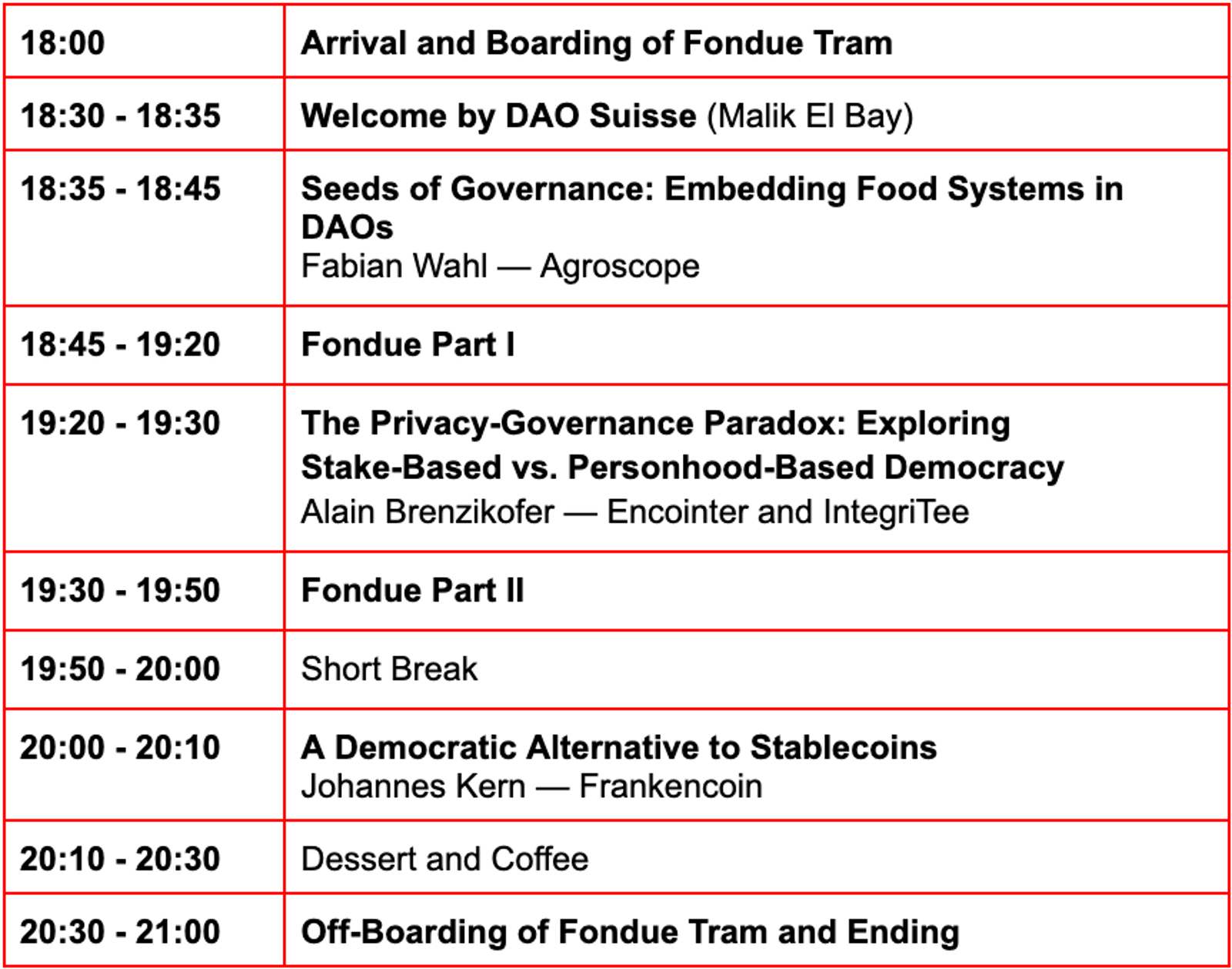 | 18:00 | Arrival and Boarding of Fondue Tram |
|---|---|
| 18:30 - 18:35 | Welcome by DAO Suisse (Malik El Bay) |
| 18:35 - 18:45 | Seeds of Governance: Embedding Food Systems in DAOs Fabian Wahl — Agroscope |
| 18:45 - 19:20 | Fondue Part I |
| 19:20 - 19:30 | The Privacy-Governance Paradox: Exploring Stake-Based vs. Personhood-Based Democracy Alain Brenzikofer — Encointer and IntegriTee |
| 19:30 - 19:50 | Fondue Part II |
| 19:50 - 20:00 | Short Break |
| 20:00 - 20:10 | A Democratic Alternative to Stablecoins Johannes Kern — Frankencoin |
| 20:10 - 20:30 | Dessert and Coffee |
| 20:30 - 21:00 | Off-Boarding of Fondue Tram and Ending |